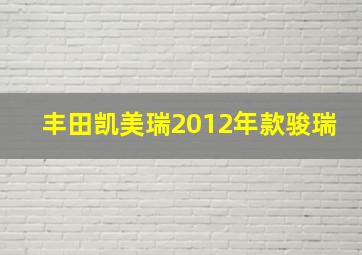 丰田凯美瑞2012年款骏瑞